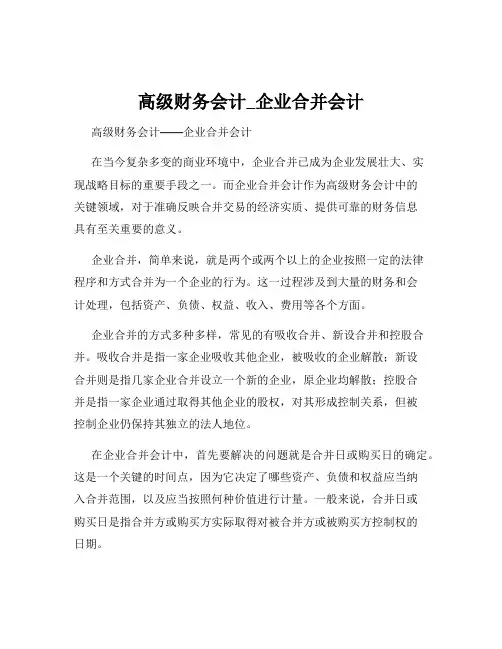 高级财务会计_企业合并会计

高级财务会计——企业合并会计

在当今复杂多变的商业环境中，企业合并已成为企业发展壮大、实现战略目标的重要手段之一。而企业合并会计作为高级财务会计中的关键领域，对于准确反映合并交易的经济实质、提供可靠的财务信息具有至关重要的意义。

企业合并，简单来说，就是两个或两个以上的企业按照一定的法律程序和方式合并为一个企业的行为。这一过程涉及到大量的财务和会计处理，包括资产、负债、权益、收入、费用等各个方面。

企业合并的方式多种多样，常见的有吸收合并、新设合并和控股合并。吸收合并是指一家企业吸收其他企业，被吸收的企业解散；新设合并则是指几家企业合并设立一个新的企业，原企业均解散；控股合并是指一家企业通过取得其他企业的股权，对其形成控制关系，但被控制企业仍保持其独立的法人地位。

在企业合并会计中，首先要解决的问题就是合并日或购买日的确定。这是一个关键的时间点，因为它决定了哪些资产、负债和权益应当纳入合并范围，以及应当按照何种价值进行计量。一般来说，合并日或购买日是指合并方或购买方实际取得对被合并方或被购买方控制权的日期。